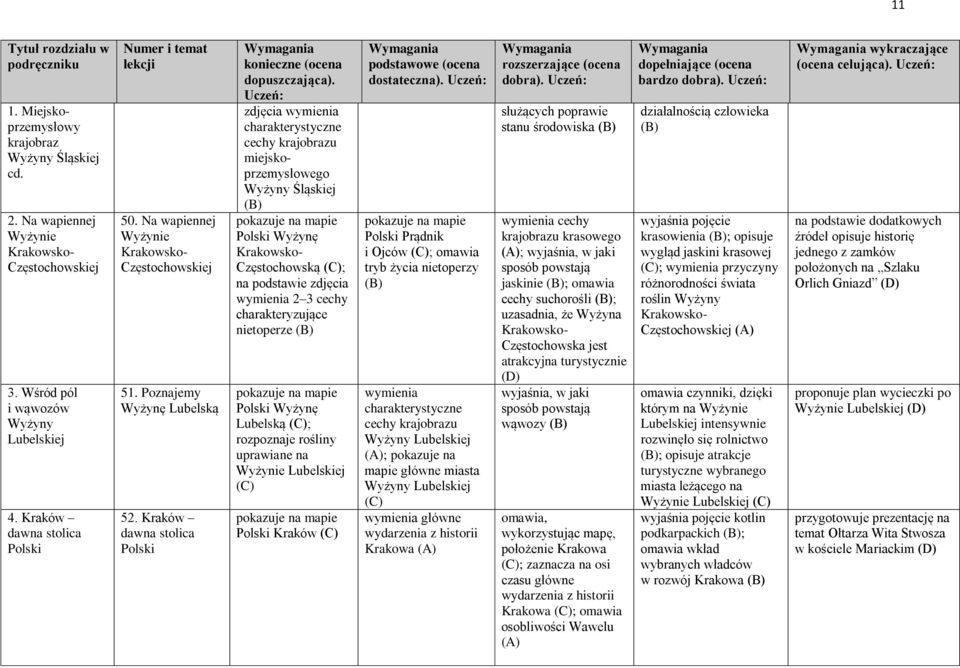 11

| Tytuł rozdziału w podręczniku | Numer i temat lekcji | Wymagania konieczne (ocena dopuszczająca). Uczeń: | Wymagania podstawowe (ocena dostateczna). Uczeń: | Wymagania rozszerzające (ocena dobra). Uczeń: | Wymagania dopełniające (ocena bardzo dobra). Uczeń: | Wymagania wykraczające (ocena celująca). Uczeń: |
|---|---|---|---|---|---|---|
| 1. Miejsko-przemysłowy krajobraz Wyżyny Śląskiej cd. | | zdjęcia wymienia charakterystyczne cechy krajobrazu miejsko-przemysłowego Wyżyny Śląskiej (B) | | służących poprawie stanu środowiska (B) | działalnością człowieka (B) | |
| 2. Na wapiennej Wyżynie Krakowsko-Częstochowskiej | 50. Na wapiennej Wyżynie Krakowsko-Częstochowskiej | pokazuje na mapie Polski Wyżynę Krakowsko-Częstochowską (C); na podstawie zdjęcia wymienia 2–3 cechy charakteryzujące nietoperze (B) | pokazuje na mapie Polski Prądnik i Ojców (C); omawia tryb życia nietoperzy (B) | wymienia cechy krajobrazu krasowego (A); wyjaśnia, w jaki sposób powstają jaskinie (B); omawia cechy suchorośli (B); uzasadnia, że Wyżyna Krakowsko-Częstochowska jest atrakcyjna turystycznie (D) | wyjaśnia pojęcie krasowienia (B); opisuje wygląd jaskini krasowej (C); wymienia przyczyny różnorodności świata roślin Wyżyny Krakowsko-Częstochowskiej (A) | na podstawie dodatkowych źródeł opisuje historię jednego z zamków położonych na „Szlaku Orlich Gniazd” (D) |
| 3. Wśród pól i wąwozów Wyżyny Lubelskiej | 51. Poznajemy Wyżynę Lubelską | pokazuje na mapie Polski Wyżynę Lubelską (C); rozpoznaje rośliny uprawiane na Wyżynie Lubelskiej (C) | wymienia charakterystyczne cechy krajobrazu Wyżyny Lubelskiej (A); pokazuje na mapie główne miasta Wyżyny Lubelskiej (C) | wyjaśnia, w jaki sposób powstają wąwozy (B) | omawia czynniki, dzięki którym na Wyżynie Lubelskiej intensywnie rozwinęło się rolnictwo (B); opisuje atrakcje turystyczne wybranego miasta leżącego na Wyżynie Lubelskiej (C) | proponuje plan wycieczki po Wyżynie Lubelskiej (D) |
| 4. Kraków – dawna stolica Polski | 52. Kraków – dawna stolica Polski | pokazuje na mapie Polski Kraków (C) | wymienia główne wydarzenia z historii Krakowa (A) | omawia, wykorzystując mapę, położenie Krakowa (C); zaznacza na osi czasu główne wydarzenia z historii Krakowa (C); omawia osobliwości Wawelu (A) | wyjaśnia pojęcie kotlin podkarpackich (B); omawia wkład wybranych władców w rozwój Krakowa (B) | przygotowuje prezentację na temat Ołtarza Wita Stwosza w kościele Mariackim (D) |